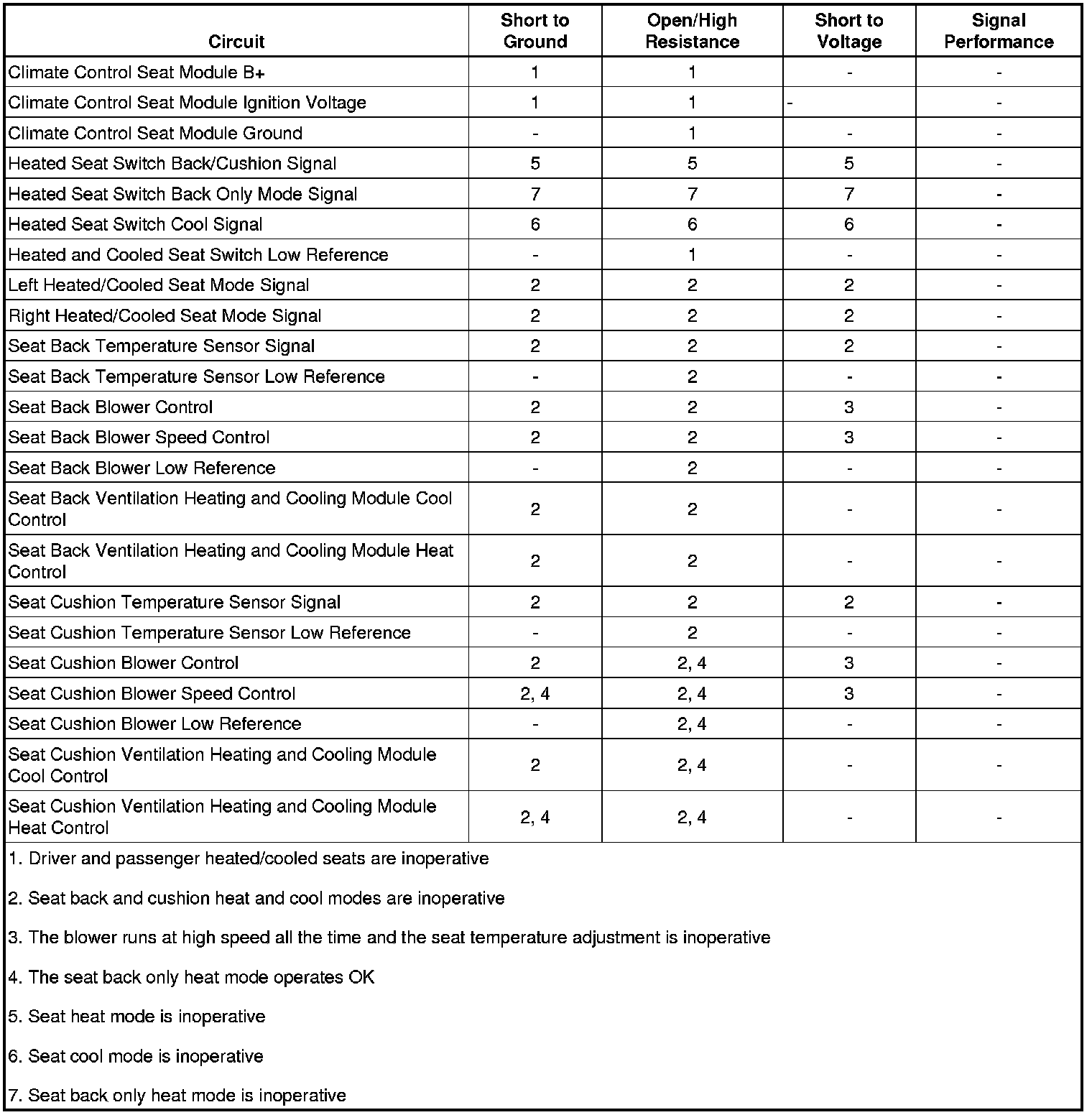 | Circuit | Short to Ground | Open/High Resistance | Short to Voltage | Signal Performance |
|---|---|---|---|---|
| Climate Control Seat Module B+ | 1 | 1 | - | - |
| Climate Control Seat Module Ignition Voltage | 1 | 1 | - | - |
| Climate Control Seat Module Ground | - | 1 | - | - |
| Heated Seat Switch Back/Cushion Signal | 5 | 5 | 5 | - |
| Heated Seat Switch Back Only Mode Signal | 7 | 7 | 7 | - |
| Heated Seat Switch Cool Signal | 6 | 6 | 6 | - |
| Heated and Cooled Seat Switch Low Reference | - | 1 | - | - |
| Left Heated/Cooled Seat Mode Signal | 2 | 2 | 2 | - |
| Right Heated/Cooled Seat Mode Signal | 2 | 2 | 2 | - |
| Seat Back Temperature Sensor Signal | 2 | 2 | 2 | - |
| Seat Back Temperature Sensor Low Reference | - | 2 | - | - |
| Seat Back Blower Control | 2 | 2 | 3 | - |
| Seat Back Blower Speed Control | 2 | 2 | 3 | - |
| Seat Back Blower Low Reference | - | 2 | - | - |
| Seat Back Ventilation Heating and Cooling Module Cool Control | 2 | 2 | - | - |
| Seat Back Ventilation Heating and Cooling Module Heat Control | 2 | 2 | - | - |
| Seat Cushion Temperature Sensor Signal | 2 | 2 | 2 | - |
| Seat Cushion Temperature Sensor Low Reference | - | 2 | - | - |
| Seat Cushion Blower Control | 2 | 2, 4 | 3 | - |
| Seat Cushion Blower Speed Control | 2, 4 | 2, 4 | 3 | - |
| Seat Cushion Blower Low Reference | - | 2, 4 | - | - |
| Seat Cushion Ventilation Heating and Cooling Module Cool Control | 2 | 2, 4 | - | - |
| Seat Cushion Ventilation Heating and Cooling Module Heat Control | 2, 4 | 2, 4 | - | - |

1. Driver and passenger heated/cooled seats are inoperative

2. Seat back and cushion heat and cool modes are inoperative

3. The blower runs at high speed all the time and the seat temperature adjustment is inoperative

4. The seat back only heat mode operates OK

5. Seat heat mode is inoperative

6. Seat cool mode is inoperative

7. Seat back only heat mode is inoperative